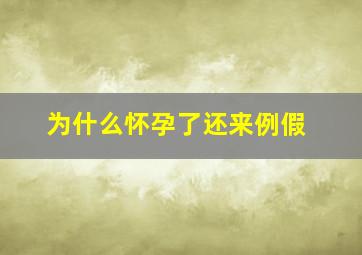 为什么怀孕了还来例假